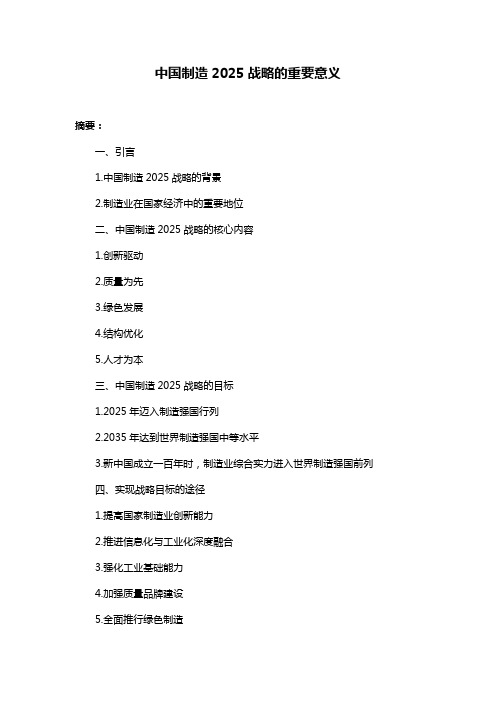 中国制造 2025 战略的重要意义

摘要：

一、引言

1.中国制造 2025 战略的背景

2.制造业在国家经济中的重要地位

二、中国制造 2025 战略的核心内容

1.创新驱动

2.质量为先

3.绿色发展

4.结构优化

5.人才为本

三、中国制造 2025 战略的目标

1.2025 年迈入制造强国行列

2.2035 年达到世界制造强国中等水平

3.新中国成立一百年时，制造业综合实力进入世界制造强国前列

四、实现战略目标的途径

1.提高国家制造业创新能力

2.推进信息化与工业化深度融合

3.强化工业基础能力

4.加强质量品牌建设

5.全面推行绿色制造